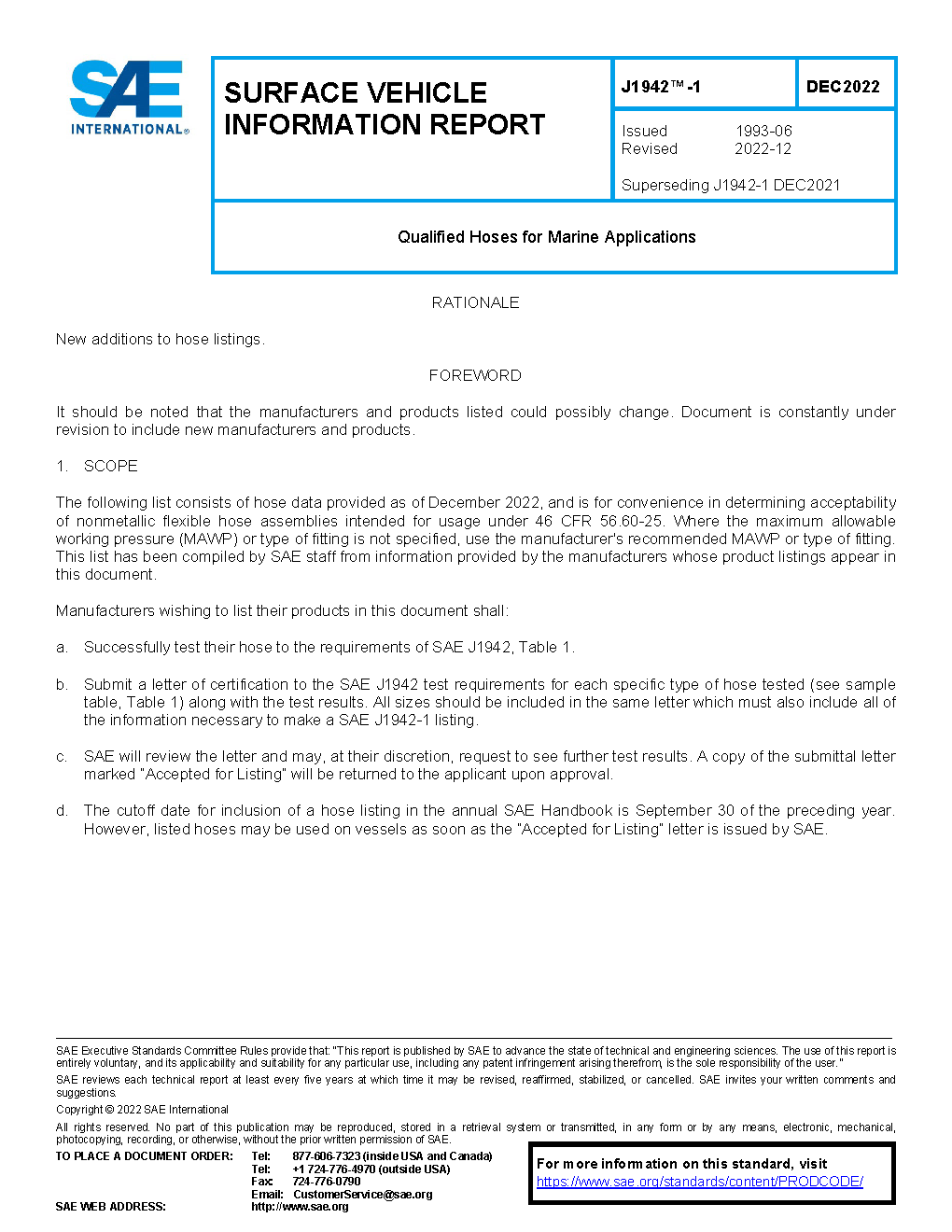 SAE INTERNATIONAL®

SURFACE VEHICLE INFORMATION REPORT

J1942™-1

DEC2022

Issued 1993-06
Revised 2022-12

Superseding J1942-1 DEC2021

Qualified Hoses for Marine Applications

RATIONALE

New additions to hose listings.

FOREWORD

It should be noted that the manufacturers and products listed could possibly change. Document is constantly under revision to include new manufacturers and products.

1. SCOPE

The following list consists of hose data provided as of December 2022, and is for convenience in determining acceptability of nonmetallic flexible hose assemblies intended for usage under 46 CFR 56.60-25. Where the maximum allowable working pressure (MAWP) or type of fitting is not specified, use the manufacturer's recommended MAWP or type of fitting. This list has been compiled by SAE staff from information provided by the manufacturers whose product listings appear in this document.

Manufacturers wishing to list their products in this document shall:

a. Successfully test their hose to the requirements of SAE J1942, Table 1.

b. Submit a letter of certification to the SAE J1942 test requirements for each specific type of hose tested (see sample table, Table 1) along with the test results. All sizes should be included in the same letter which must also include all of the information necessary to make a SAE J1942-1 listing.

c. SAE will review the letter and may, at their discretion, request to see further test results. A copy of the submittal letter marked "Accepted for Listing" will be returned to the applicant upon approval.

d. The cutoff date for inclusion of a hose listing in the annual SAE Handbook is September 30 of the preceding year. However, listed hoses may be used on vessels as soon as the "Accepted for Listing" letter is issued by SAE.

SAE Executive Standards Committee Rules provide that: "This report is published by SAE to advance the state of technical and engineering sciences. The use of this report is entirely voluntary, and its applicability and suitability for any particular use, including any patent infringement arising therefrom, is the sole responsibility of the user."

SAE reviews each technical report at least every five years at which time it may be revised, reaffirmed, stabilized, or cancelled. SAE invites your written comments and suggestions.

Copyright © 2022 SAE International

All rights reserved. No part of this publication may be reproduced, stored in a retrieval system or transmitted, in any form or by any means, electronic, mechanical, photocopying, recording, or otherwise, without the prior written permission of SAE.

TO PLACE A DOCUMENT ORDER: Tel: 877-606-7323 (inside USA and Canada)
Tel: +1 724-776-4970 (outside USA)
Fax: 724-776-0790
Email: CustomerService@sae.org
SAE WEB ADDRESS: http://www.sae.org

For more information on this standard, visit
https://www.sae.org/standards/content/PRODCODE/